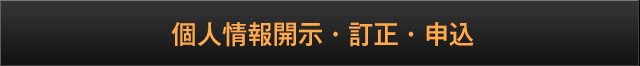 個人情報開示・訂正・申込